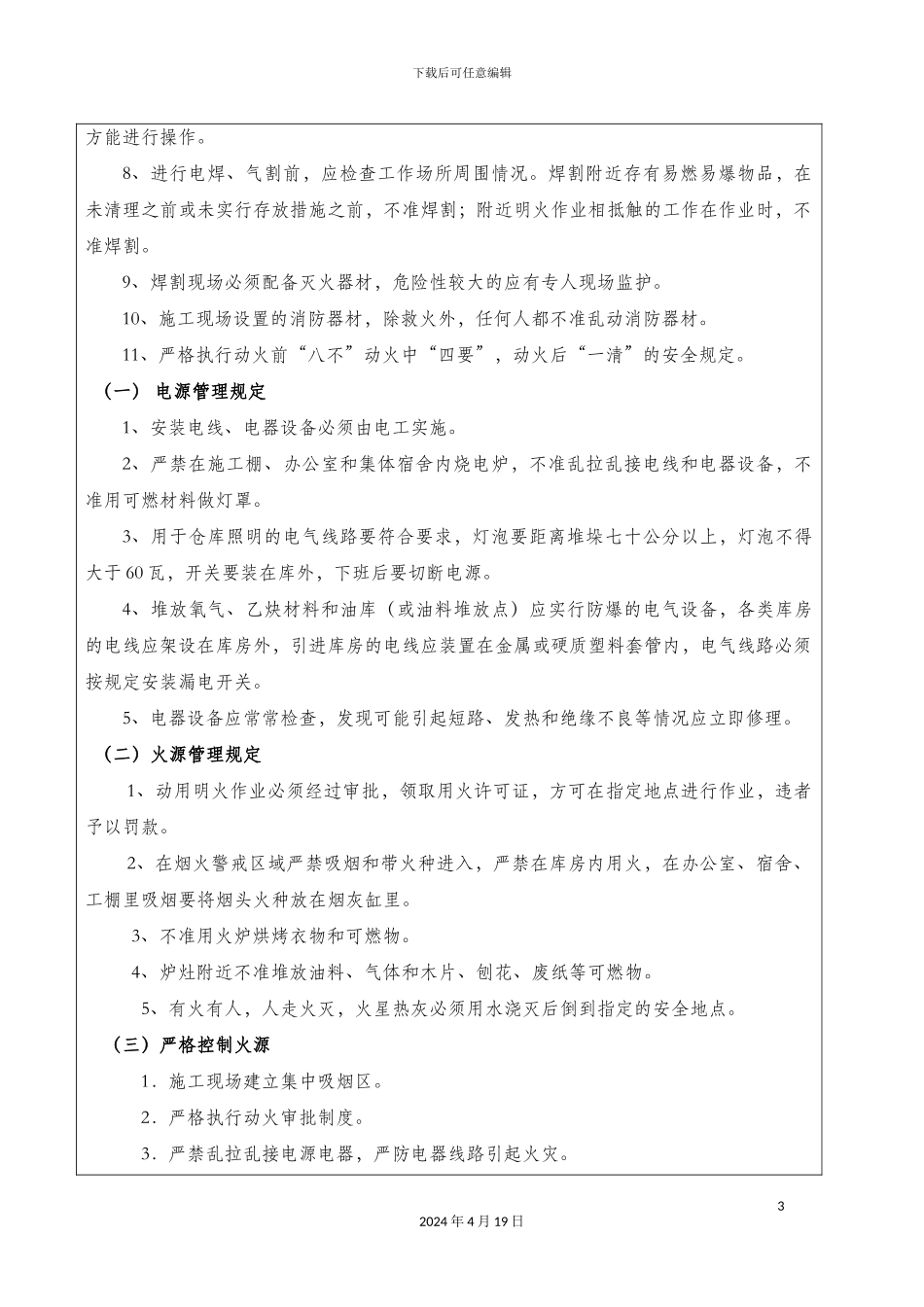 下载后可任意编辑

方能进行操作。

8、进行电焊、气割前，应检查工作场所周围情况。焊割附近存有易燃易爆物品，在未清理之前或未实行存放措施之前，不准焊割；附近明火作业相抵触的工作在作业时，不准焊割。

9、焊割现场必须配备灭火器材，危险性较大的应有专人现场监护。

10、施工现场设置的消防器材，除救火外，任何人都不准乱动消防器材。

11、严格执行动火前“八不”动火中“四要”，动火后“一清”的安全规定。

（一） 电源管理规定

1、安装电线、电器设备必须由电工实施。

2、严禁在施工棚、办公室和集体宿舍内烧电炉，不准乱拉乱接电线和电器设备，不准用可燃材料做灯罩。

3、用于仓库照明的电气线路要符合要求，灯泡要距离堆垛七十公分以上，灯泡不得大于60瓦，开关要装在库外，下班后要切断电源。

4、堆放氧气、乙炔材料和油库（或油料堆放点）应实行防爆的电气设备，各类库房的电线应架设在库房外，引进库房的电线应装置在金属或硬质塑料套管内，电气线路必须按规定安装漏电开关。

5、电器设备应常常检查，发现可能引起短路、发热和绝缘不良等情况应立即修理。

（二）火源管理规定

1、动用明火作业必须经过审批，领取用火许可证，方可在指定地点进行作业，违者予以罚款。

2、在烟火警戒区域严禁吸烟和带火种进入，严禁在库房内用火，在办公室、宿舍、工棚里吸烟要将烟头火种放在烟灰缸里。

3、不准用火炉烘烤衣物和可燃物。

4、炉灶附近不准堆放油料、气体和木片、刨花、废纸等可燃物。

5、有火有人，人走火灭，火星热灰必须用水浇灭后倒到指定的安全地点。

（三）严格控制火源

1．施工现场建立集中吸烟区。

2．严格执行动火审批制度。

3．严禁乱拉乱接电源电器，严防电器线路引起火灾。

3

2024年4月19日